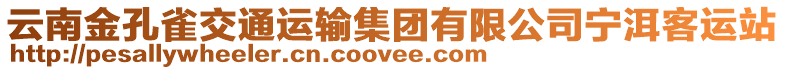 云南金孔雀交通运输集团有限公司宁洱客运站
http://pesallywheeler.cn.coovee.com